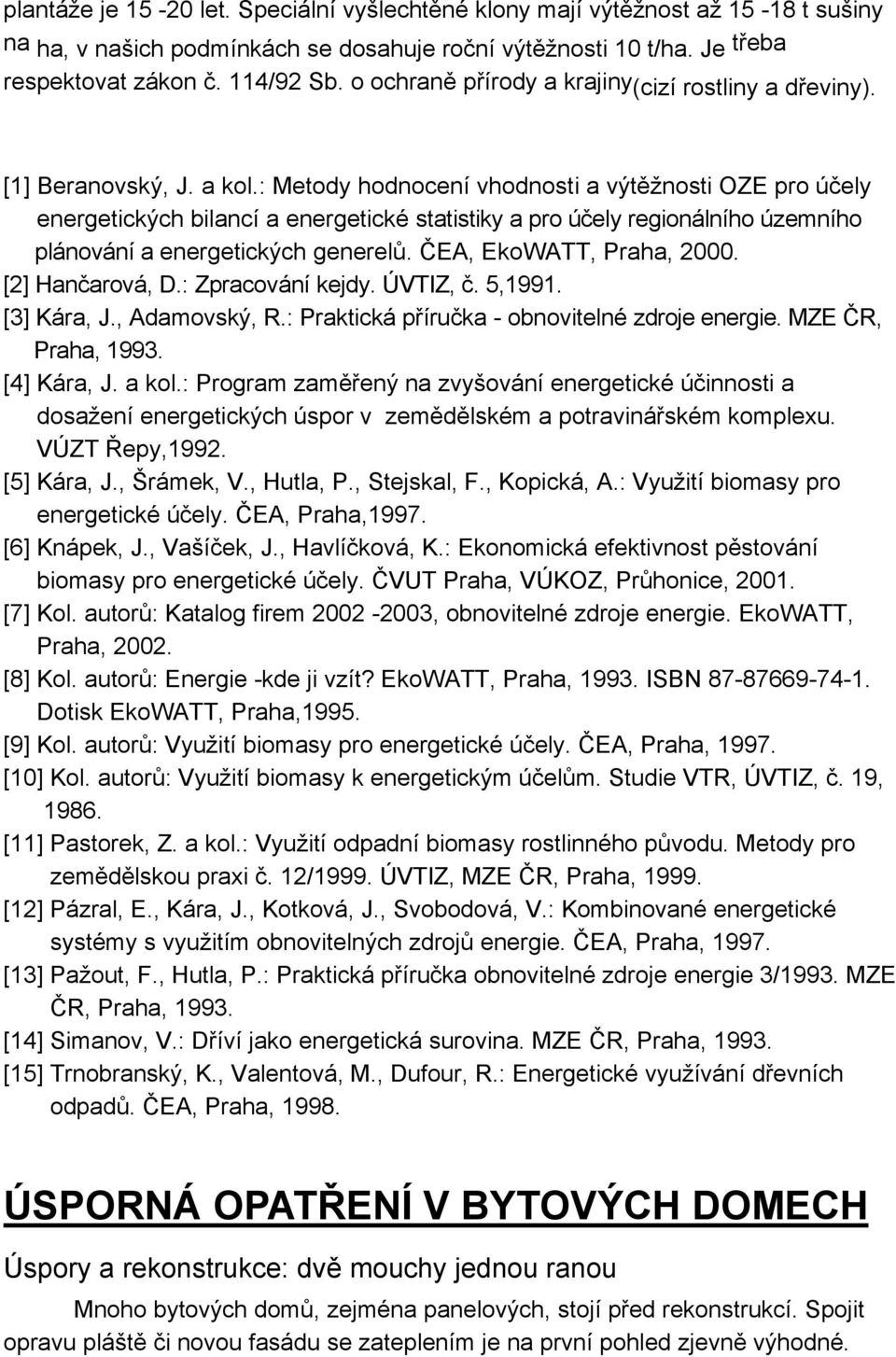 plantáže je 15 -20 let. Speciální vyšlechtěné klony mají výtěžnost až 15 -18 t sušiny na ha, v našich podmínkách se dosahuje roční výtěžnosti 10 t/ha. Je třeba respektovat zákon č. 114/92 Sb. o ochraně přírody a krajiny(cizí rostliny a dřeviny).

[1] Beranovský, J. a kol.: Metody hodnocení vhodnosti a výtěžnosti OZE pro účely energetických bilancí a energetické statistiky a pro účely regionálního územního plánování a energetických generelů. ČEA, EkoWATT, Praha, 2000.
[2] Hančarová, D.: Zpracování kejdy. ÚVTIZ, č. 5,1991.
[3] Kára, J., Adamovský, R.: Praktická příručka - obnovitelné zdroje energie. MZE ČR, Praha, 1993.
[4] Kára, J. a kol.: Program zaměřený na zvyšování energetické účinnosti a dosažení energetických úspor v zemědělském a potravinářském komplexu. VÚZT Řepy,1992.
[5] Kára, J., Šrámek, V., Hutla, P., Stejskal, F., Kopická, A.: Využití biomasy pro energetické účely. ČEA, Praha,1997.
[6] Knápek, J., Vašíček, J., Havlíčková, K.: Ekonomická efektivnost pěstování biomasy pro energetické účely. ČVUT Praha, VÚKOZ, Průhonice, 2001.
[7] Kol. autorů: Katalog firem 2002 -2003, obnovitelné zdroje energie. EkoWATT, Praha, 2002.
[8] Kol. autorů: Energie -kde ji vzít? EkoWATT, Praha, 1993. ISBN 87-87669-74-1. Dotisk EkoWATT, Praha,1995.
[9] Kol. autorů: Využití biomasy pro energetické účely. ČEA, Praha, 1997.
[10] Kol. autorů: Využití biomasy k energetickým účelům. Studie VTR, ÚVTIZ, č. 19, 1986.
[11] Pastorek, Z. a kol.: Využití odpadní biomasy rostlinného původu. Metody pro zemědělskou praxi č. 12/1999. ÚVTIZ, MZE ČR, Praha, 1999.
[12] Pázral, E., Kára, J., Kotková, J., Svobodová, V.: Kombinované energetické systémy s využitím obnovitelných zdrojů energie. ČEA, Praha, 1997.
[13] Pažout, F., Hutla, P.: Praktická příručka obnovitelné zdroje energie 3/1993. MZE ČR, Praha, 1993.
[14] Simanov, V.: Dříví jako energetická surovina. MZE ČR, Praha, 1993.
[15] Trnobranský, K., Valentová, M., Dufour, R.: Energetické využívání dřevních odpadů. ČEA, Praha, 1998.

ÚSPORNÁ OPATŘENÍ V BYTOVÝCH DOMECH

Úspory a rekonstrukce: dvě mouchy jednou ranou

Mnoho bytových domů, zejména panelových, stojí před rekonstrukcí. Spojit opravu pláště či novou fasádu se zateplením je na první pohled zjevně výhodné.